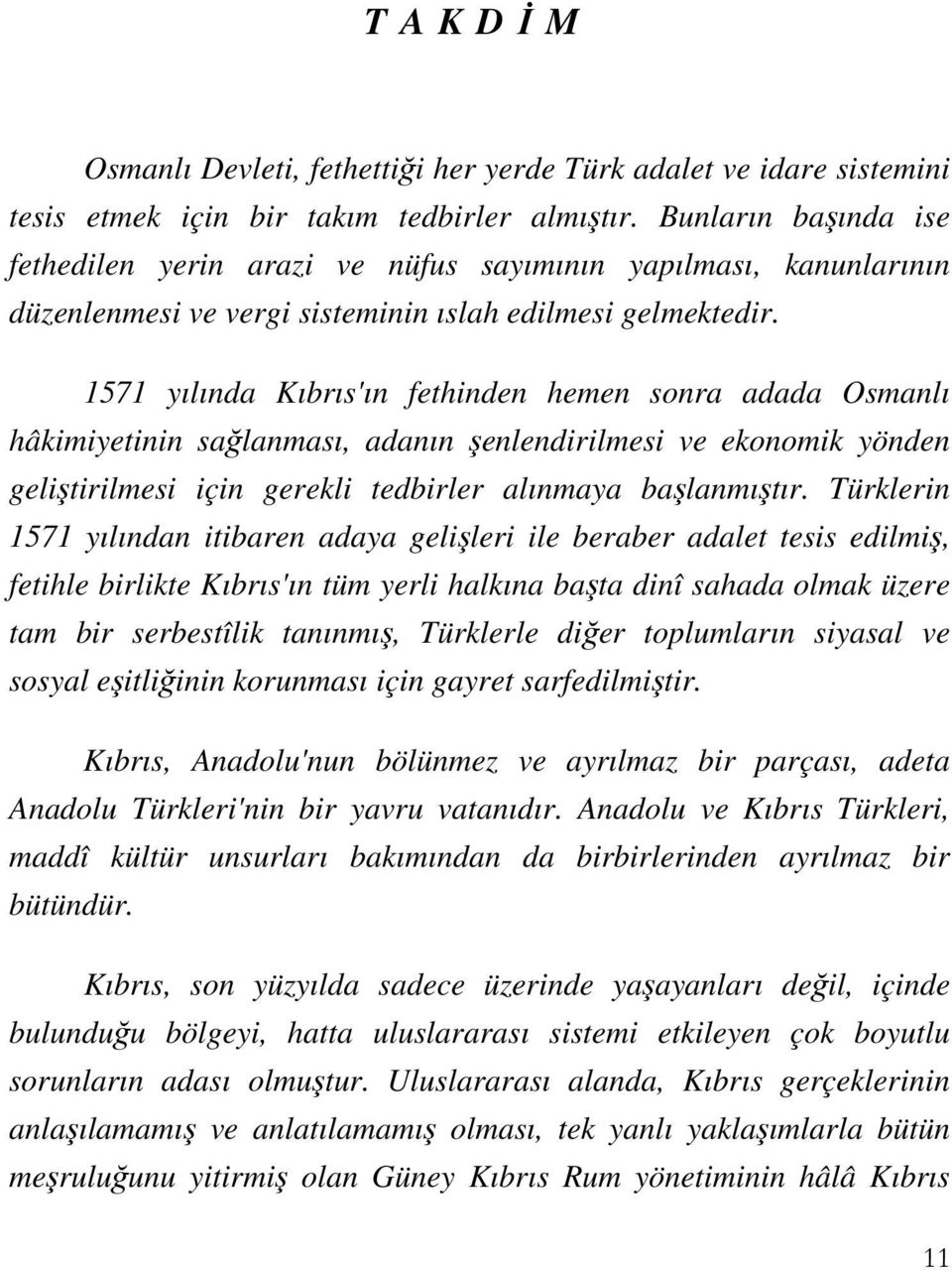 T A K D İ M

Osmanlı Devleti, fethettiği her yerde Türk adalet ve idare sistemini tesis etmek için bir takım tedbirler almıştır. Bunların başında ise fethedilen yerin arazi ve nüfus sayımının yapılması, kanunlarının düzenlenmesi ve vergi sisteminin ıslah edilmesi gelmektedir.

1571 yılında Kıbrıs'ın fethinden hemen sonra adada Osmanlı hâkimiyetinin sağlanması, adanın şenlendirilmesi ve ekonomik yönden geliştirilmesi için gerekli tedbirler alınmaya başlanmıştır. Türklerin 1571 yılından itibaren adaya gelişleri ile beraber adalet tesis edilmiş, fetihle birlikte Kıbrıs'ın tüm yerli halkına başta dinî sahada olmak üzere tam bir serbestîlik tanınmış, Türklerle diğer toplumların siyasal ve sosyal eşitliğinin korunması için gayret sarfedilmiştir.

Kıbrıs, Anadolu'nun bölünmez ve ayrılmaz bir parçası, adeta Anadolu Türkleri'nin bir yavru vatanıdır. Anadolu ve Kıbrıs Türkleri, maddî kültür unsurları bakımından da birbirlerinden ayrılmaz bir bütündür.

Kıbrıs, son yüzyılda sadece üzerinde yaşayanları değil, içinde bulunduğu bölgeyi, hatta uluslararası sistemi etkileyen çok boyutlu sorunların adası olmuştur. Uluslararası alanda, Kıbrıs gerçeklerinin anlaşılamamış ve anlatılamamış olması, tek yanlı yaklaşımlarla bütün meşruluğunu yitirmiş olan Güney Kıbrıs Rum yönetiminin hâlâ Kıbrıs

11